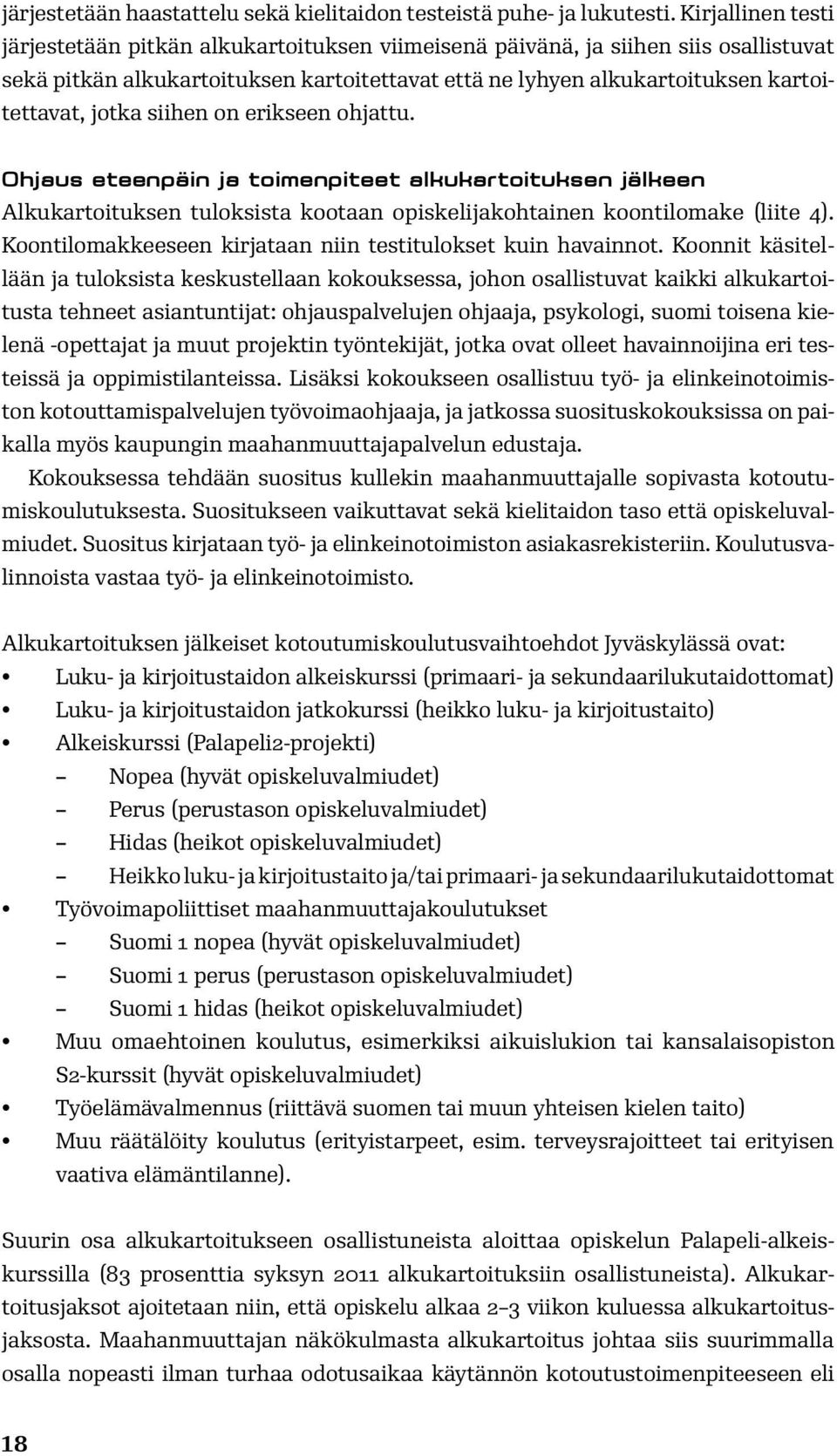 järjestetään haastattelu sekä kielitaidon testeistä puhe- ja lukutesti. Kirjallinen testi järjestetään pitkän alkukartoituksen viimeisenä päivänä, ja siihen siis osallistuvat sekä pitkän alkukartoituksen kartoitettavat että ne lyhyen alkukartoituksen kartoitettavat, jotka siihen on erikseen ohjattu.

Ohjaus eteenpäin ja toimenpiteet alkukartoituksen jälkeen
Alkukartoituksen tuloksista kootaan opiskelijakohtainen koontilomake (liite 4). Koontilomakkeeseen kirjataan niin testitulokset kuin havainnot. Koonnit käsitellään ja tuloksista keskustellaan kokouksessa, johon osallistuvat kaikki alkukartoitusta tehneet asiantuntijat: ohjauspalvelujen ohjaaja, psykologi, suomi toisena kielenä -opettajat ja muut projektin työntekijät, jotka ovat olleet havainnoijina eri testeissä ja oppimistilanteissa. Lisäksi kokoukseen osallistuu työ- ja elinkeinotoimiston kotouttamispalvelujen työvoimaohjaaja, ja jatkossa suosituskokouksissa on paikalla myös kaupungin maahanmuuttajapalvelun edustaja.

Kokouksessa tehdään suositus kullekin maahanmuuttajalle sopivasta kotoutumiskoulutuksesta. Suositukseen vaikuttavat sekä kielitaidon taso että opiskeluvalmiudet. Suositus kirjataan työ- ja elinkeinotoimiston asiakasrekisteriin. Koulutusvalinnoista vastaa työ- ja elinkeinotoimisto.

Alkukartoituksen jälkeiset kotoutumiskoulutusvaihtoehdot Jyväskylässä ovat:
• Luku- ja kirjoitustaidon alkeiskurssi (primaari- ja sekundaarilukutaidottomat)
• Luku- ja kirjoitustaidon jatkokurssi (heikko luku- ja kirjoitustaito)
• Alkeiskurssi (Palapeli2-projekti)
– Nopea (hyvät opiskeluvalmiudet)
– Perus (perustason opiskeluvalmiudet)
– Hidas (heikot opiskeluvalmiudet)
– Heikko luku- ja kirjoitustaito ja/tai primaari- ja sekundaarilukutaidottomat
• Työvoimapoliittiset maahanmuuttajakoulutukset
– Suomi 1 nopea (hyvät opiskeluvalmiudet)
– Suomi 1 perus (perustason opiskeluvalmiudet)
– Suomi 1 hidas (heikot opiskeluvalmiudet)
• Muu omaehtoinen koulutus, esimerkiksi aikuislukion tai kansalaisopiston S2-kurssit (hyvät opiskeluvalmiudet)
• Työelämävalmennus (riittävä suomen tai muun yhteisen kielen taito)
• Muu räätälöity koulutus (erityistarpeet, esim. terveysrajoitteet tai erityisen vaativa elämäntilanne).

Suurin osa alkukartoitukseen osallistuneista aloittaa opiskelun Palapeli-alkeiskurssilla (83 prosenttia syksyn 2011 alkukartoituksiin osallistuneista). Alkukartoitusjaksot ajoitetaan niin, että opiskelu alkaa 2–3 viikon kuluessa alkukartoitusjaksosta. Maahanmuuttajan näkökulmasta alkukartoitus johtaa siis suurimmalla osalla nopeasti ilman turhaa odotusaikaa käytännön kotoutustoimenpiteeseen eli

18